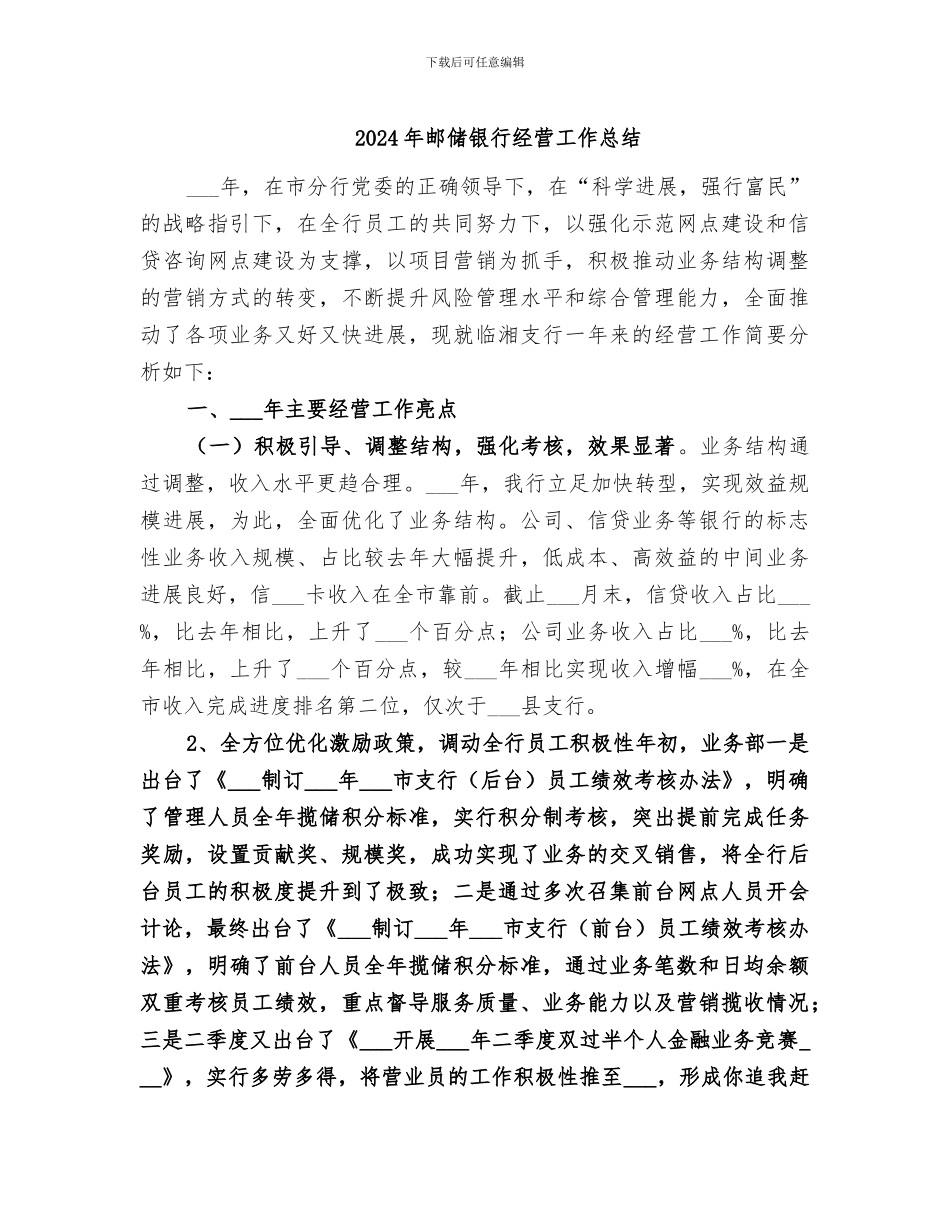 下载后可任意编辑

2024年邮储银行经营工作总结

___年，在市分行党委的正确领导下，在“科学进展，强行富民”的战略指引下，在全行员工的共同努力下，以强化示范网点建设和信贷咨询网点建设为支撑，以项目营销为抓手，积极推动业务结构调整的营销方式的转变，不断提升风险管理水平和综合管理能力，全面推动了各项业务又好又快进展，现就临湘支行一年来的经营工作简要分析如下：

一、___年主要经营工作亮点

（一）积极引导、调整结构，强化考核，效果显著。业务结构通过调整，收入水平更趋合理。___年，我行立足加快转型，实现效益规模进展，为此，全面优化了业务结构。公司、信贷业务等银行的标志性业务收入规模、占比较去年大幅提升，低成本、高效益的中间业务进展良好，信___卡收入在全市靠前。截止___月末，信贷收入占比___%，比去年相比，上升了___个百分点；公司业务收入占比___%，比去年相比，上升了___个百分点，较___年相比实现收入增幅___%，在全市收入完成进度排名第二位，仅次于___县支行。

2、全方位优化激励政策，调动全行员工积极性年初，业务部一是出台了《___制订___年___市支行（后台）员工绩效考核办法》，明确了管理人员全年揽储积分标准，实行积分制考核，突出提前完成任务奖励，设置贡献奖、规模奖，成功实现了业务的交叉销售，将全行后台员工的积极度提升到了极致；二是通过多次召集前台网点人员开会计论，最终出台了《___制订___年___市支行（前台）员工绩效考核办法》，明确了前台人员全年揽储积分标准，通过业务笔数和日均余额双重考核员工绩效，重点督导服务质量、业务能力以及营销揽收情况；三是二季度又出台了《___开展___年二季度双过半个人金融业务竞赛___》，实行多劳多得，将营业员的工作积极性推至___，形成你追我赶